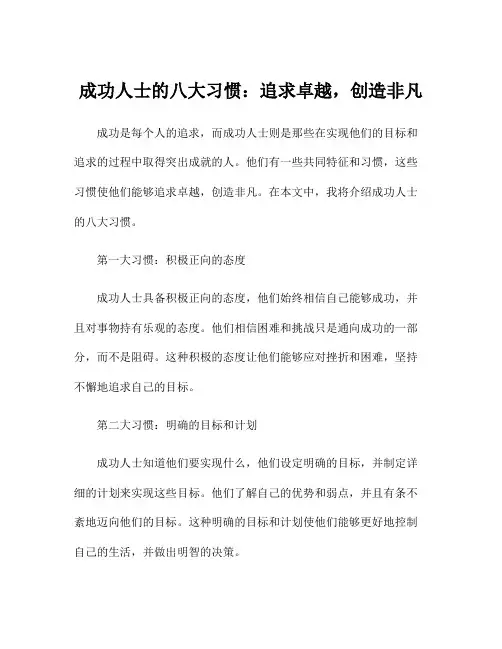 成功人士的八大习惯：追求卓越，创造非凡

成功是每个人的追求，而成功人士则是那些在实现他们的目标和追求的过程中取得突出成就的人。他们有一些共同特征和习惯，这些习惯使他们能够追求卓越，创造非凡。在本文中，我将介绍成功人士的八大习惯。

第一大习惯：积极正向的态度

成功人士具备积极正向的态度，他们始终相信自己能够成功，并且对事物持有乐观的态度。他们相信困难和挑战只是通向成功的一部分，而不是阻碍。这种积极的态度让他们能够应对挫折和困难，坚持不懈地追求自己的目标。

第二大习惯：明确的目标和计划

成功人士知道他们要实现什么，他们设定明确的目标，并制定详细的计划来实现这些目标。他们了解自己的优势和弱点，并且有条不紊地迈向他们的目标。这种明确的目标和计划使他们能够更好地控制自己的生活，并做出明智的决策。